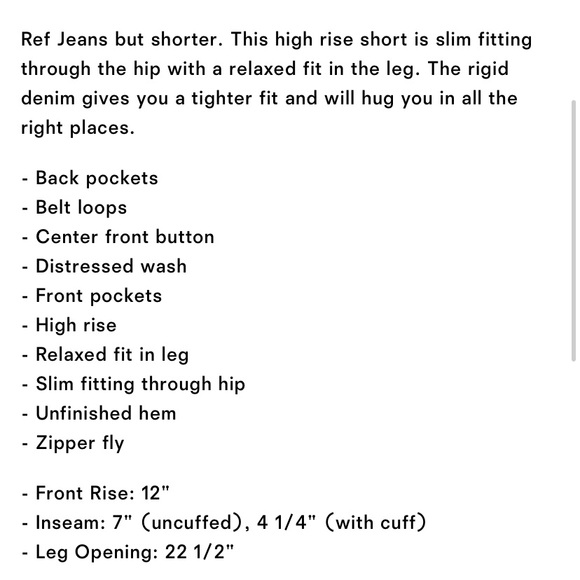 Ref Jeans but shorter. This high rise short is slim fitting through the hip with a relaxed fit in the leg. The rigid denim gives you a tighter fit and will hug you in all the right places.

- Back pockets
- Belt loops
- Center front button
- Distressed wash
- Front pockets
- High rise
- Relaxed fit in leg
- Slim fitting through hip
- Unfinished hem
- Zipper fly

- Front Rise: 12"
- Inseam: 7" (uncuffed), 4 1/4" (with cuff)
- Leg Opening: 22 1/2"